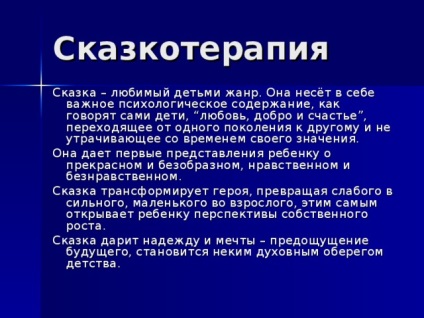 Сказкотерапия

Сказка – любимый детьми жанр. Она несёт в себе важное психологическое содержание, как говорят сами дети, “любовь, добро и счастье”, переходящее от одного поколения к другому и не утрачивающее со временем своего значения.

Она дает первые представления ребенку о прекрасном и безобразном, нравственном и безнравственном.

Сказка трансформирует героя, превращая слабого в сильного, маленького во взрослого, этим самым открывает ребенку перспективы собственного роста.

Сказка дарит надежду и мечты – предощущение будущего, становится неким духовным оберегом детства.